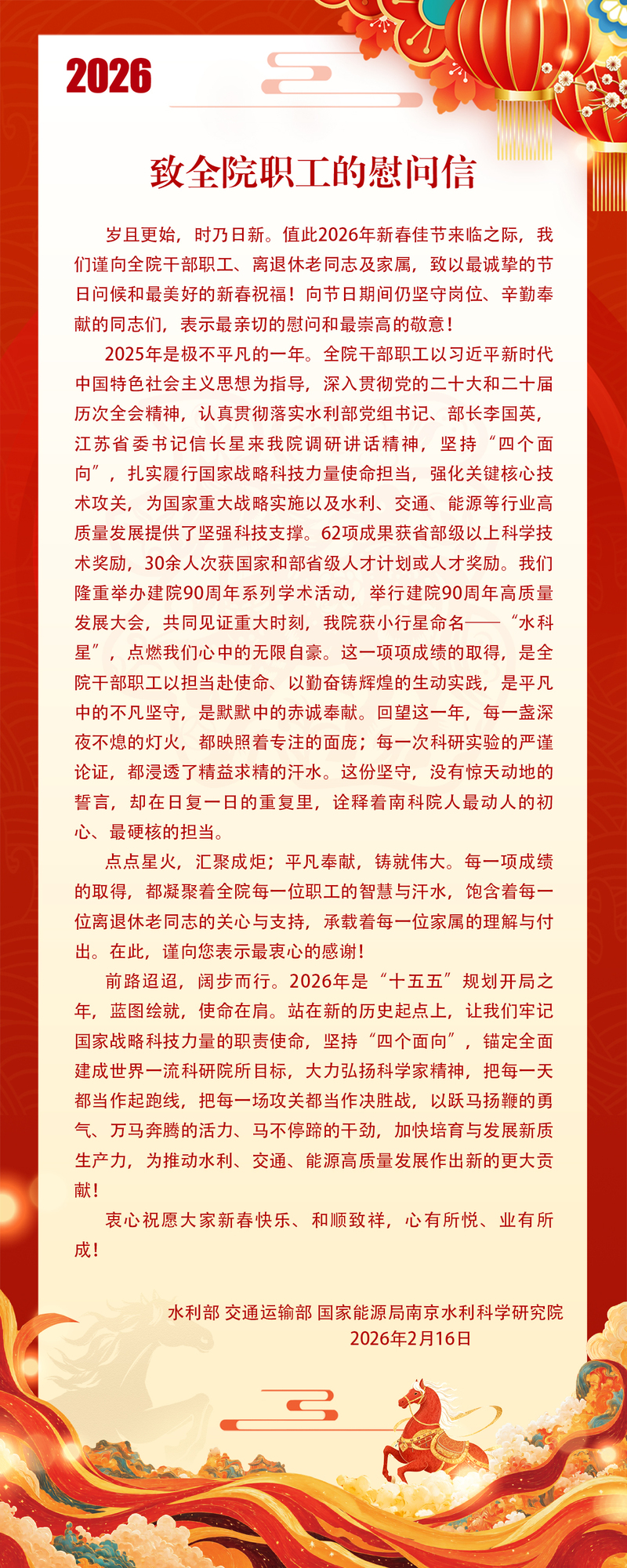 2026

致全院职工的慰问信

岁且更始，时乃日新。值此2026年新春佳节来临之际，我们谨向全院干部职工、离退休老同志及家属，致以最诚挚的节日问候和最美好的新春祝福！向节日期间仍坚守岗位、辛勤奉献的同志们，表示最亲切的慰问和最崇高的敬意！

2025年是极不平凡的一年。全院干部职工以习近平新时代中国特色社会主义思想为指导，深入贯彻党的二十大和二十届历次全会精神，认真贯彻落实水利部党组书记、部长李国英，江苏省委书记信长星来我院调研讲话精神，坚持“四个面向”，扎实履行国家战略科技力量使命担当，强化关键核心技术攻关，为国家重大战略实施以及水利、交通、能源等行业高质量发展提供了坚强科技支撑。62项成果获省部级以上科学技术奖励，30余人次获国家和部省级人才计划或人才奖励。我们隆重举办建院90周年系列学术活动，举行建院90周年高质量发展大会，共同见证重大时刻，我院获小行星命名——“水科星”，点燃我们心中的无限自豪。这一项项成绩的取得，是全院干部职工以担当赴使命、以勤奋铸辉煌的生动实践，是平凡中的不凡坚守，是默默中的赤诚奉献。回望这一年，每一盏深夜不熄的灯火，都映照着专注的面庞；每一次科研实验的严谨论证，都浸透了精益求精的汗水。这份坚守，没有惊天动地的誓言，却在日复一日的重复里，诠释着南科院人最动人的初心、最硬核的担当。

点点星火，汇聚成炬；平凡奉献，铸就伟大。每一项成绩的取得，都凝聚着全院每一位职工的智慧与汗水，饱含着每一位离退休老同志的关心与支持，承载着每一位家属的理解与付出。在此，谨向您表示最衷心的感谢！

前路迢迢，阔步而行。2026年是“十五五”规划开局之年，蓝图绘就，使命在肩。站在新的历史起点上，让我们牢记国家战略科技力量的职责使命，坚持“四个面向”，锚定全面建成世界一流科研院所目标，大力弘扬科学家精神，把每一天都当作起跑线，把每一场攻关都当作决胜战，以跃马扬鞭的勇气、万马奔腾的活力、马不停蹄的干劲，加快培育与发展新质生产力，为推动水利、交通、能源高质量发展作出新的更大贡献！

衷心祝愿大家新春快乐、和顺致祥，心有所悦、业有所成！

水利部 交通运输部 国家能源局南京水利科学研究院
2026年2月16日